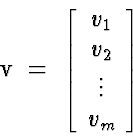 $\mathbf{v} = \begin{bmatrix} v_1 \\ v_2 \\ \vdots \\ v_m \end{bmatrix}$